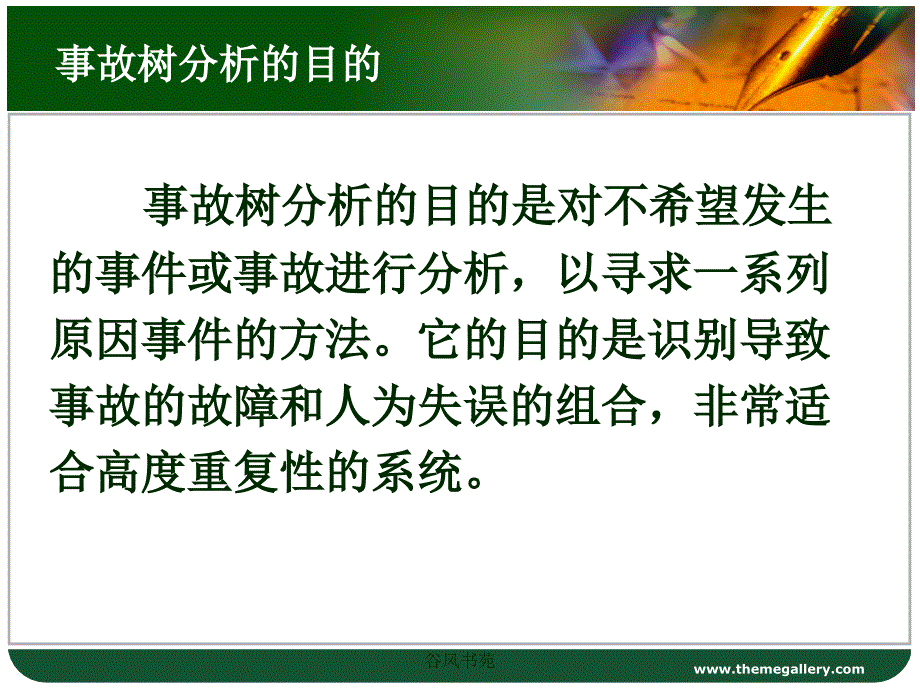 事故树分析的目的

事故树分析的目的是对不希望发生的事件或事故进行分析，以寻求一系列原因事件的方法。它的目的是识别导致事故的故障和人为失误的组合，非常适合高度重复性的系统。

谷风书苑

www.themegallery.com